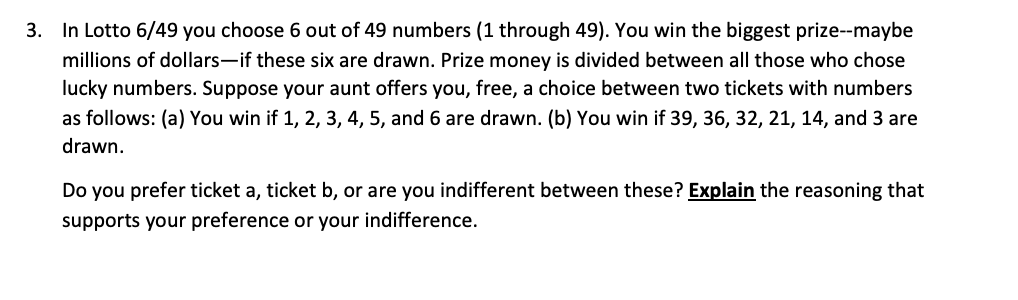 3. In Lotto 6/49 you choose 6 out of 49 numbers (1 through 49). You win the biggest prize--maybe millions of dollars—if these six are drawn. Prize money is divided between all those who chose lucky numbers. Suppose your aunt offers you, free, a choice between two tickets with numbers as follows: (a) You win if 1, 2, 3, 4, 5, and 6 are drawn. (b) You win if 39, 36, 32, 21, 14, and 3 are drawn.

Do you prefer ticket a, ticket b, or are you indifferent between these? Explain the reasoning that supports your preference or your indifference.